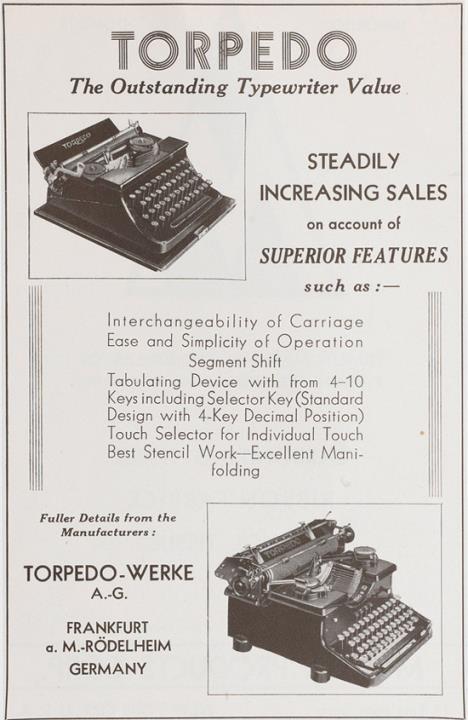 TORPEDO

The Outstanding Typewriter Value

TORPEDO

STEADILY INCREASING SALES on account of SUPERIOR FEATURES such as :—

Interchangeability of Carriage
Ease and Simplicity of Operation
Segment Shift
Tabulating Device with from 4–10 Keys including Selector Key (Standard Design with 4-Key Decimal Position)
Touch Selector for Individual Touch
Best Stencil Work—Excellent Manifolding

Fuller Details from the Manufacturers :

TORPEDO-WERKE A.-G.

FRANKFURT a. M.-RÖDELHEIM GERMANY

TORPEDO